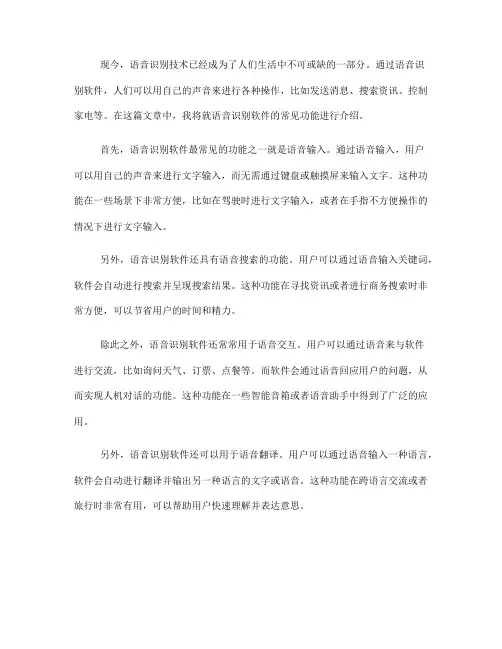 现今，语音识别技术已经成为了人们生活中不可或缺的一部分。通过语音识别软件，人们可以用自己的声音来进行各种操作，比如发送消息、搜索资讯、控制家电等。在这篇文章中，我将就语音识别软件的常见功能进行介绍。

首先，语音识别软件最常见的功能之一就是语音输入。通过语音输入，用户可以用自己的声音来进行文字输入，而无需通过键盘或触摸屏来输入文字。这种功能在一些场景下非常方便，比如在驾驶时进行文字输入，或者在手指不方便操作的情况下进行文字输入。

另外，语音识别软件还具有语音搜索的功能。用户可以通过语音输入关键词，软件会自动进行搜索并呈现搜索结果。这种功能在寻找资讯或者进行商务搜索时非常方便，可以节省用户的时间和精力。

除此之外，语音识别软件还常常用于语音交互。用户可以通过语音来与软件进行交流，比如询问天气、订票、点餐等。而软件会通过语音回应用户的问题，从而实现人机对话的功能。这种功能在一些智能音箱或者语音助手中得到了广泛的应用。

另外，语音识别软件还可以用于语音翻译。用户可以通过语音输入一种语言，软件会自动进行翻译并输出另一种语言的文字或语音。这种功能在跨语言交流或者旅行时非常有用，可以帮助用户快速理解并表达意思。